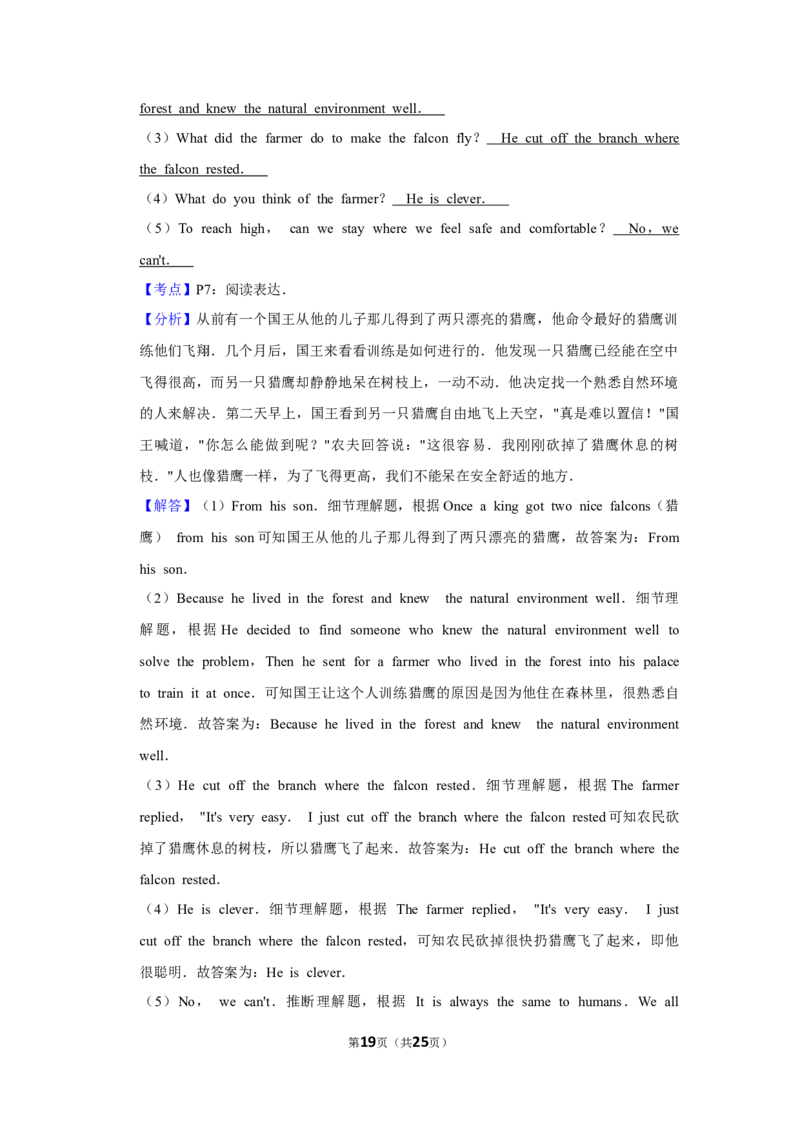 forest and knew the natural environment well.

（3）What did the farmer do to make the falcon fly？ He cut off the branch where the falcon rested.

（4）What do you think of the farmer？ He is clever.

（5）To reach high， can we stay where we feel safe and comfortable？ No，we can't.

【考点】P7：阅读表达．

【分析】从前有一个国王从他的儿子那儿得到了两只漂亮的猎鹰，他命令最好的猎鹰训练他们飞翔．几个月后，国王来看看训练是如何进行的．他发现一只猎鹰已经能在空中飞得很高，而另一只猎鹰却静静地呆在树枝上，一动不动．他决定找一个熟悉自然环境的人来解决．第二天早上，国王看到另一只猎鹰自由地飞上天空，"真是难以置信！"国王喊道，"你怎么能做到呢？"农夫回答说："这很容易．我刚刚砍掉了猎鹰休息的树枝．"人也像猎鹰一样，为了飞得更高，我们不能呆在安全舒适的地方．

【解答】（1）From his son．细节理解题，根据Once a king got two nice falcons（猎鹰） from his son可知国王从他的儿子那儿得到了两只漂亮的猎鹰，故答案为：From his son．

（2）Because he lived in the forest and knew the natural environment well．细节理解题，根据He decided to find someone who knew the natural environment well to solve the problem，Then he sent for a farmer who lived in the forest into his palace to train it at once．可知国王让这个人训练猎鹰的原因是因为他住在森林里，很熟悉自然环境．故答案为：Because he lived in the forest and knew the natural environment well．

（3）He cut off the branch where the falcon rested．细节理解题，根据The farmer replied， "It's very easy． I just cut off the branch where the falcon rested可知农民砍掉了猎鹰休息的树枝，所以猎鹰飞了起来．故答案为：He cut off the branch where the falcon rested．

（4）He is clever．细节理解题，根据 The farmer replied， "It's very easy． I just cut off the branch where the falcon rested，可知农民砍掉很快扔猎鹰飞了起来，即他很聪明．故答案为：He is clever．

（5）No， we can't．推断理解题，根据 It is always the same to humans．We all

第19页（共25页）